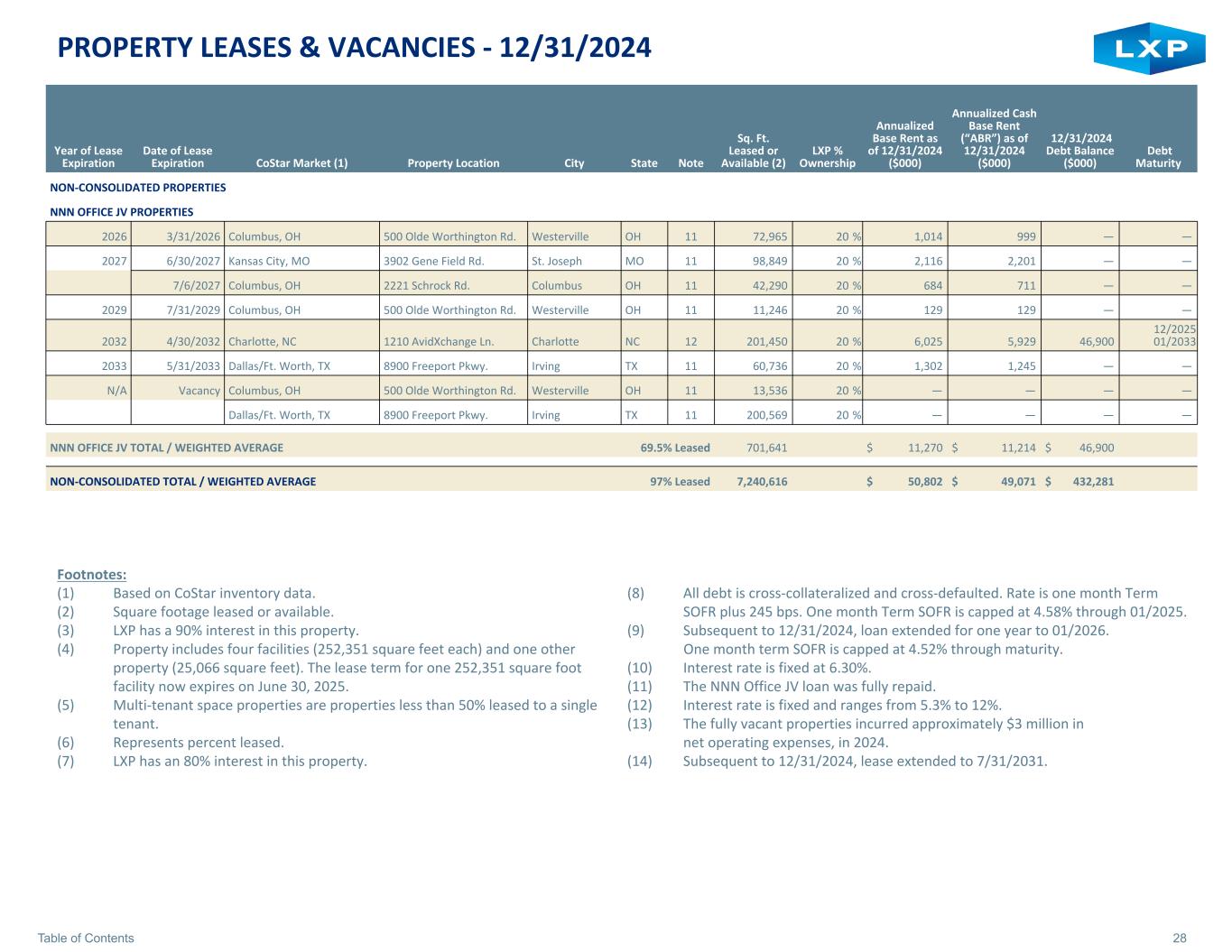 PROPERTY LEASES & VACANCIES - 12/31/2024

LXP

| Year of Lease Expiration | Date of Lease Expiration | CoStar Market (1) | Property Location | City | State | Note | Sq. Ft. Leased or Available (2) | LXP % Ownership | Annualized Base Rent as of 12/31/2024 ($000) | Annualized Cash Base Rent ("ABR") as of 12/31/2024 ($000) | 12/31/2024 Debt Balance ($000) | Debt Maturity |
|---|---|---|---|---|---|---|---|---|---|---|---|---|
| NON-CONSOLIDATED PROPERTIES | | | | | | | | | | | | |
| NNN OFFICE JV PROPERTIES | | | | | | | | | | | | |
| 2026 | 3/31/2026 | Columbus, OH | 500 Olde Worthington Rd. | Westerville | OH | 11 | 72,965 | 20 % | 1,014 | 999 | — | — |
| 2027 | 6/30/2027 | Kansas City, MO | 3902 Gene Field Rd. | St. Joseph | MO | 11 | 98,849 | 20 % | 2,116 | 2,201 | — | — |
| | 7/6/2027 | Columbus, OH | 2221 Schrock Rd. | Columbus | OH | 11 | 42,290 | 20 % | 684 | 711 | — | — |
| 2029 | 7/31/2029 | Columbus, OH | 500 Olde Worthington Rd. | Westerville | OH | 11 | 11,246 | 20 % | 129 | 129 | — | — |
| 2032 | 4/30/2032 | Charlotte, NC | 1210 AvidXchange Ln. | Charlotte | NC | 12 | 201,450 | 20 % | 6,025 | 5,929 | 46,900 | 12/2025 01/2033 |
| 2033 | 5/31/2033 | Dallas/Ft. Worth, TX | 8900 Freeport Pkwy. | Irving | TX | 11 | 60,736 | 20 % | 1,302 | 1,245 | — | — |
| N/A | Vacancy | Columbus, OH | 500 Olde Worthington Rd. | Westerville | OH | 11 | 13,536 | 20 % | — | — | — | — |
| | | Dallas/Ft. Worth, TX | 8900 Freeport Pkwy. | Irving | TX | 11 | 200,569 | 20 % | — | — | — | — |
| NNN OFFICE JV TOTAL / WEIGHTED AVERAGE | | | | | | 69.5% Leased | 701,641 | | $ 11,270 | $ 11,214 | $ 46,900 | |
| NON-CONSOLIDATED TOTAL / WEIGHTED AVERAGE | | | | | | 97% Leased | 7,240,616 | | $ 50,802 | $ 49,071 | $ 432,281 | |

Footnotes:
(1) Based on CoStar inventory data.
(2) Square footage leased or available.
(3) LXP has a 90% interest in this property.
(4) Property includes four facilities (252,351 square feet each) and one other property (25,066 square feet). The lease term for one 252,351 square foot facility now expires on June 30, 2025.
(5) Multi-tenant space properties are properties less than 50% leased to a single tenant.
(6) Represents percent leased.
(7) LXP has an 80% interest in this property.
(8) All debt is cross-collateralized and cross-defaulted. Rate is one month Term SOFR plus 245 bps. One month Term SOFR is capped at 4.58% through 01/2025.
(9) Subsequent to 12/31/2024, loan extended for one year to 01/2026. One month term SOFR is capped at 4.52% through maturity.
(10) Interest rate is fixed at 6.30%.
(11) The NNN Office JV loan was fully repaid.
(12) Interest rate is fixed and ranges from 5.3% to 12%.
(13) The fully vacant properties incurred approximately $3 million in net operating expenses, in 2024.
(14) Subsequent to 12/31/2024, lease extended to 7/31/2031.

Table of Contents
28